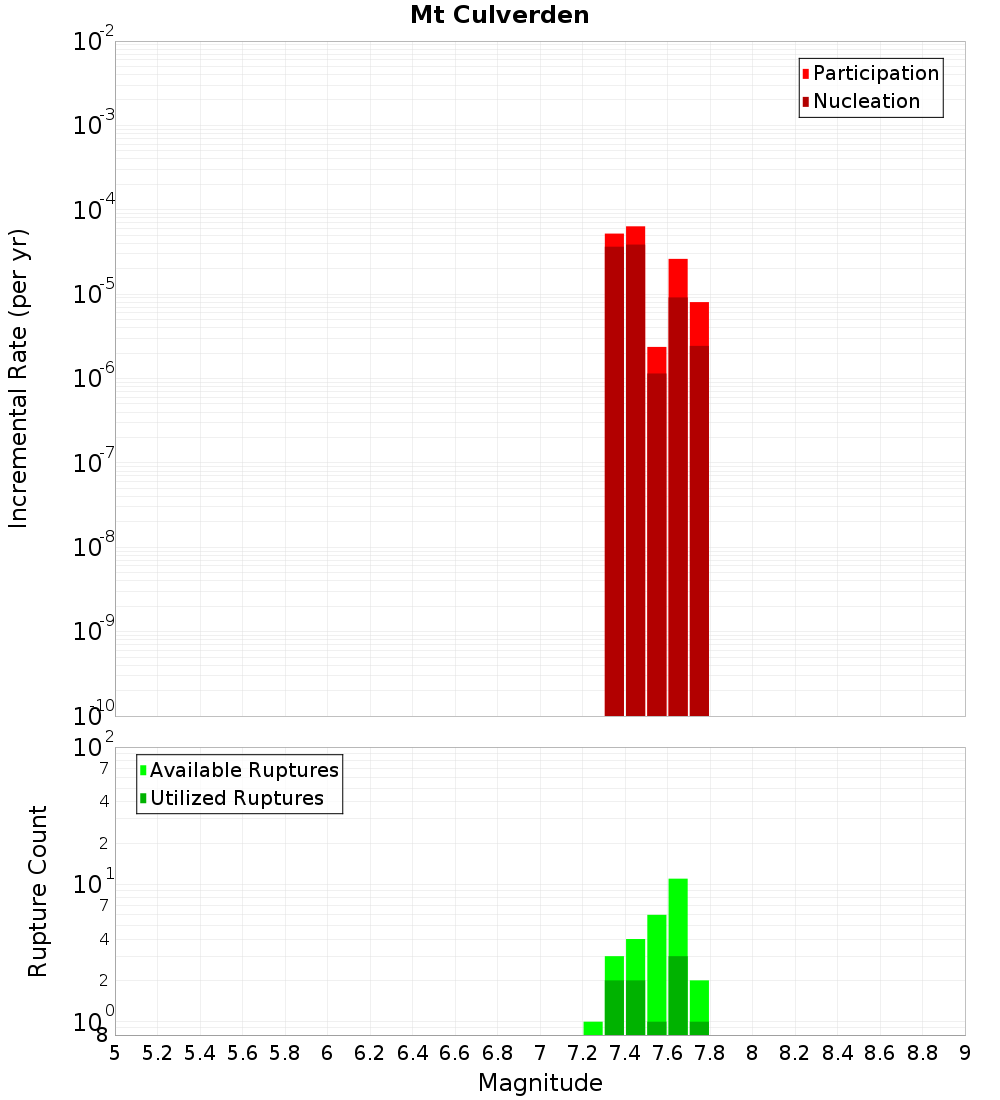 Mt Culverden

Participation
Nucleation

Incremental Rate (per yr)

$10^{-2}$
$10^{-3}$
$10^{-4}$
$10^{-5}$
$10^{-6}$
$10^{-7}$
$10^{-8}$
$10^{-9}$
$10^{-10}$

Available Ruptures
Utilized Ruptures

Rupture Count

$10^{2}$
7
4
2
$10^{1}$
7
4
2
$10^{0}$
8

5 5.2 5.4 5.6 5.8 6 6.2 6.4 6.6 6.8 7 7.2 7.4 7.6 7.8 8 8.2 8.4 8.6 8.8 9

Magnitude